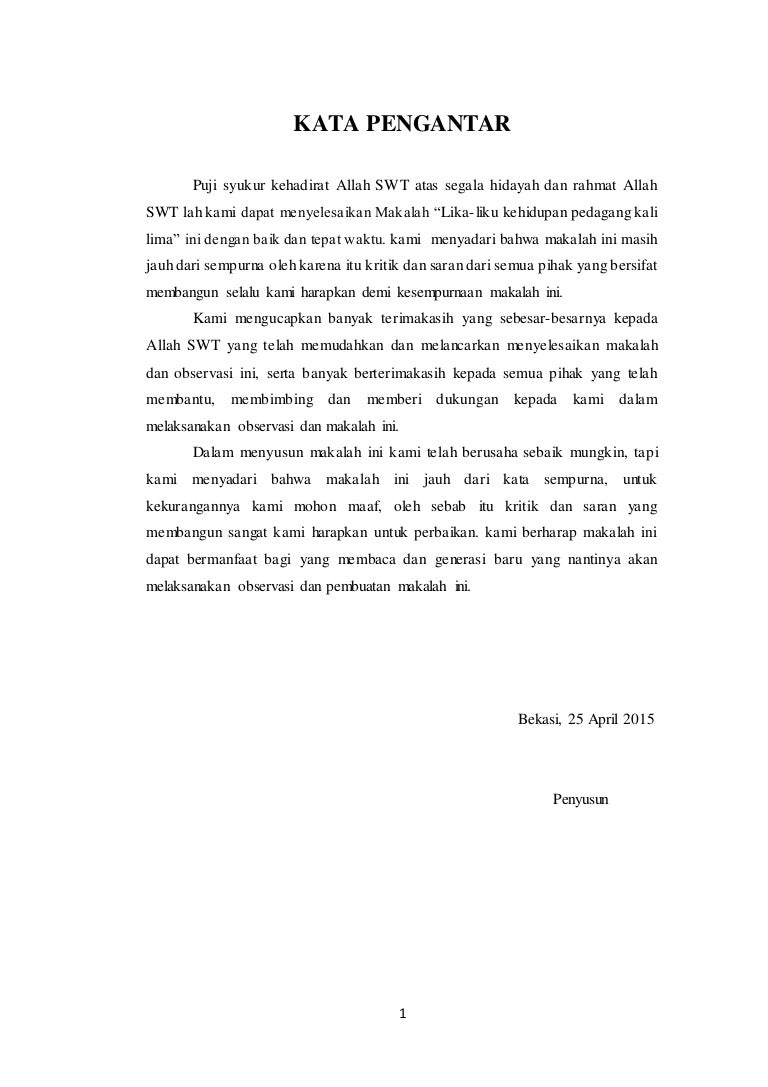 KATA PENGANTAR

Puji syukur kehadirat Allah SWT atas segala hidayah dan rahmat Allah SWT lah kami dapat menyelesaikan Makalah “Lika-liku kehidupan pedagang kali lima” ini dengan baik dan tepat waktu. kami menyadari bahwa makalah ini masih jauh dari sempurna oleh karena itu kritik dan saran dari semua pihak yang bersifat membangun selalu kami harapkan demi kesempurnaan makalah ini.

Kami mengucapkan banyak terimakasih yang sebesar-besarnya kepada Allah SWT yang telah memudahkan dan melancarkan menyelesaikan makalah dan observasi ini, serta banyak berterimakasih kepada semua pihak yang telah membantu, membimbing dan memberi dukungan kepada kami dalam melaksanakan observasi dan makalah ini.

Dalam menyusun makalah ini kami telah berusaha sebaik mungkin, tapi kami menyadari bahwa makalah ini jauh dari kata sempurna, untuk kekurangannya kami mohon maaf, oleh sebab itu kritik dan saran yang membangun sangat kami harapkan untuk perbaikan. kami berharap makalah ini dapat bermanfaat bagi yang membaca dan generasi baru yang nantinya akan melaksanakan observasi dan pembuatan makalah ini.

Bekasi, 25 April 2015

Penyusun

1